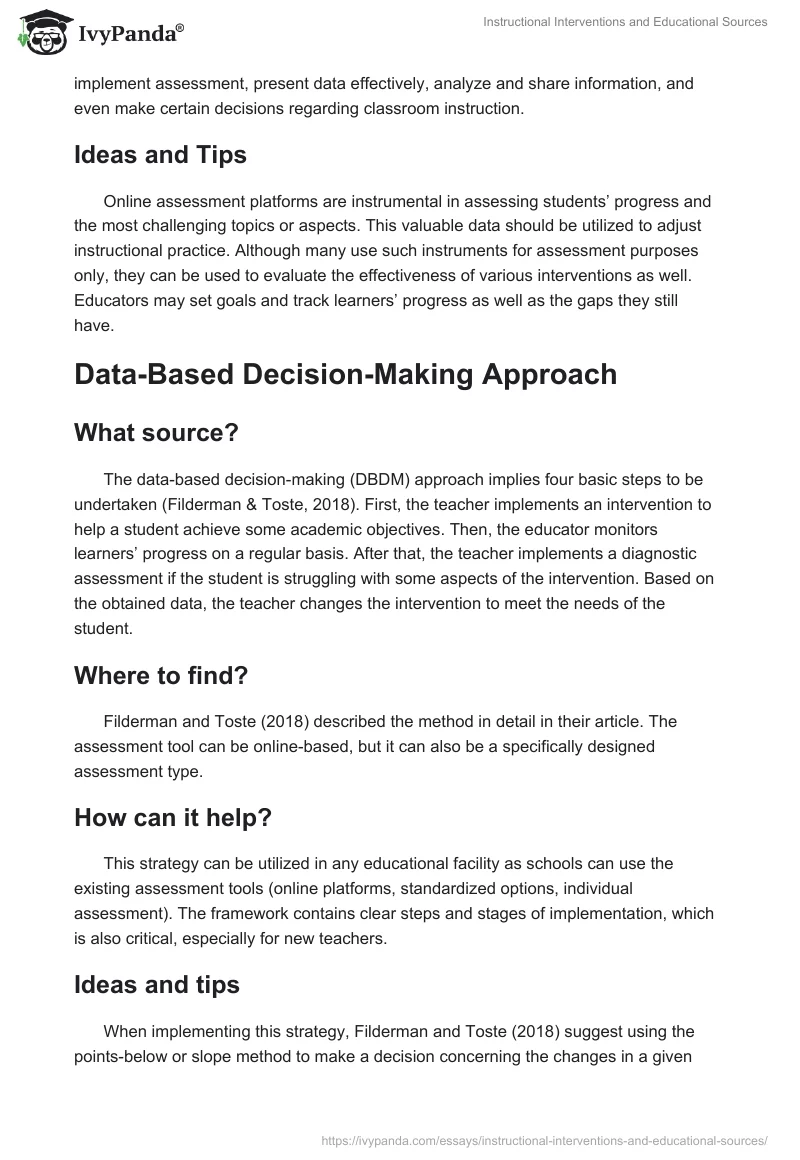 IvyPanda®

Instructional Interventions and Educational Sources

implement assessment, present data effectively, analyze and share information, and even make certain decisions regarding classroom instruction.

Ideas and Tips

Online assessment platforms are instrumental in assessing students' progress and the most challenging topics or aspects. This valuable data should be utilized to adjust instructional practice. Although many use such instruments for assessment purposes only, they can be used to evaluate the effectiveness of various interventions as well. Educators may set goals and track learners' progress as well as the gaps they still have.

Data-Based Decision-Making Approach

What source?

The data-based decision-making (DBDM) approach implies four basic steps to be undertaken (Filderman & Toste, 2018). First, the teacher implements an intervention to help a student achieve some academic objectives. Then, the educator monitors learners' progress on a regular basis. After that, the teacher implements a diagnostic assessment if the student is struggling with some aspects of the intervention. Based on the obtained data, the teacher changes the intervention to meet the needs of the student.

Where to find?

Filderman and Toste (2018) described the method in detail in their article. The assessment tool can be online-based, but it can also be a specifically designed assessment type.

How can it help?

This strategy can be utilized in any educational facility as schools can use the existing assessment tools (online platforms, standardized options, individual assessment). The framework contains clear steps and stages of implementation, which is also critical, especially for new teachers.

Ideas and tips

When implementing this strategy, Filderman and Toste (2018) suggest using the points-below or slope method to make a decision concerning the changes in a given

https://ivypanda.com/essays/instructional-interventions-and-educational-sources/